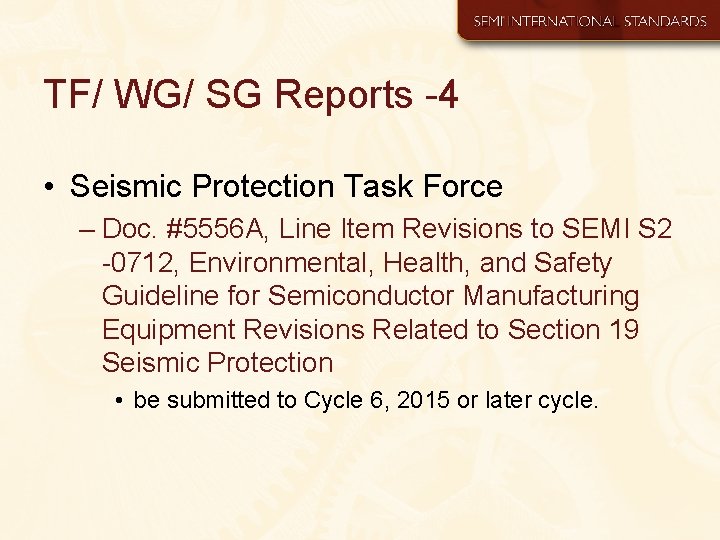 SEMI INTERNATIONAL STANDARDS

TF/ WG/ SG Reports -4

• Seismic Protection Task Force
– Doc. #5556A, Line Item Revisions to SEMI S2 -0712, Environmental, Health, and Safety Guideline for Semiconductor Manufacturing Equipment Revisions Related to Section 19 Seismic Protection
• be submitted to Cycle 6, 2015 or later cycle.